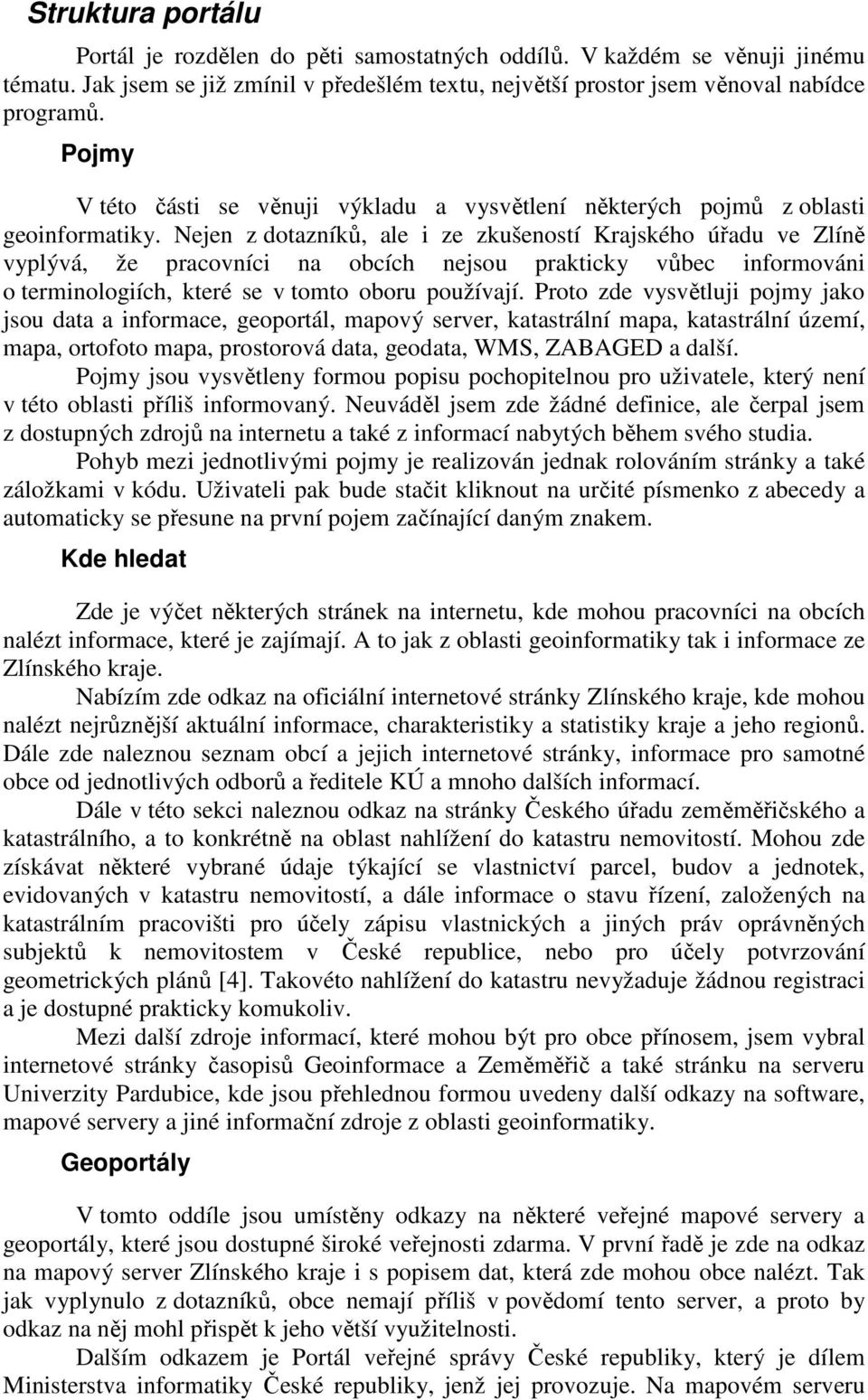 Struktura portálu

Portál je rozdělen do pěti samostatných oddílů. V každém se věnuji jinému tématu. Jak jsem se již zmínil v předešlém textu, největší prostor jsem věnoval nabídce programů.

Pojmy

V této části se věnuji výkladu a vysvětlení některých pojmů z oblasti geoinformatiky. Nejen z dotazníků, ale i ze zkušeností Krajského úřadu ve Zlíně vyplývá, že pracovníci na obcích nejsou prakticky vůbec informováni o terminologiích, které se v tomto oboru používají. Proto zde vysvětluji pojmy jako jsou data a informace, geoportál, mapový server, katastrální mapa, katastrální území, mapa, ortofoto mapa, prostorová data, geodata, WMS, ZABAGED a další.

Pojmy jsou vysvětleny formou popisu pochopitelnou pro uživatele, který není v této oblasti příliš informovaný. Neuváděl jsem zde žádné definice, ale čerpal jsem z dostupných zdrojů na internetu a také z informací nabytých během svého studia.

Pohyb mezi jednotlivými pojmy je realizován jednak rolováním stránky a také záložkami v kódu. Uživateli pak bude stačit kliknout na určité písmenko z abecedy a automaticky se přesune na první pojem začínající daným znakem.

Kde hledat

Zde je výčet některých stránek na internetu, kde mohou pracovníci na obcích nalézt informace, které je zajímají. A to jak z oblasti geoinformatiky tak i informace ze Zlínského kraje.

Nabízím zde odkaz na oficiální internetové stránky Zlínského kraje, kde mohou nalézt nejrůznější aktuální informace, charakteristiky a statistiky kraje a jeho regionů. Dále zde naleznou seznam obcí a jejich internetové stránky, informace pro samotné obce od jednotlivých odborů a ředitele KÚ a mnoho dalších informací.

Dále v této sekci naleznou odkaz na stránky Českého úřadu zeměměřičského a katastrálního, a to konkrétně na oblast nahlížení do katastru nemovitostí. Mohou zde získávat některé vybrané údaje týkající se vlastnictví parcel, budov a jednotek, evidovaných v katastru nemovitostí, a dále informace o stavu řízení, založených na katastrálním pracovišti pro účely zápisu vlastnických a jiných práv oprávněných subjektů k nemovitostem v České republice, nebo pro účely potvrzování geometrických plánů [4]. Takovéto nahlížení do katastru nevyžaduje žádnou registraci a je dostupné prakticky komukoliv.

Mezi další zdroje informací, které mohou být pro obce přínosem, jsem vybral internetové stránky časopisů Geoinformace a Zeměměřič a také stránku na serveru Univerzity Pardubice, kde jsou přehlednou formou uvedeny další odkazy na software, mapové servery a jiné informační zdroje z oblasti geoinformatiky.

Geoportály

V tomto oddíle jsou umístěny odkazy na některé veřejné mapové servery a geoportály, které jsou dostupné široké veřejnosti zdarma. V první řadě je zde na odkaz na mapový server Zlínského kraje i s popisem dat, která zde mohou obce nalézt. Tak jak vyplynulo z dotazníků, obce nemají příliš v povědomí tento server, a proto by odkaz na něj mohl přispět k jeho větší využitelnosti.

Dalším odkazem je Portál veřejné správy České republiky, který je dílem Ministerstva informatiky České republiky, jenž jej provozuje. Na mapovém serveru